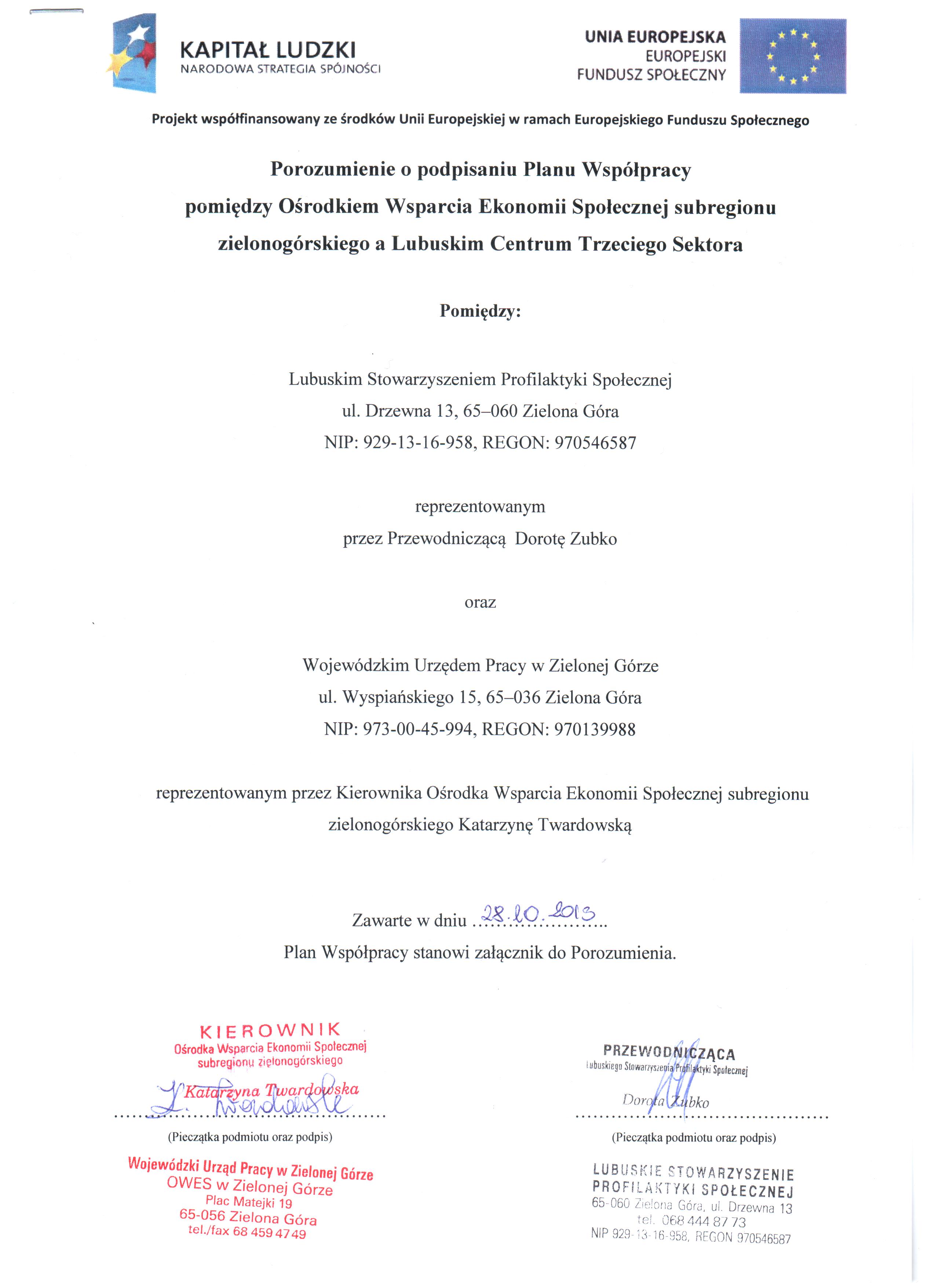 KAPITAŁ LUDZKI
NARODOWA STRATEGIA SPÓJNOŚCI

UNIA EUROPEJSKA
EUROPEJSKI
FUNDUSZ SPOŁECZNY

Projekt współfinansowany ze środków Unii Europejskiej w ramach Europejskiego Funduszu Społecznego

Porozumienie o podpisaniu Planu Współpracy pomiędzy Ośrodkiem Wsparcia Ekonomii Społecznej subregionu zielonogórskiego a Lubuskim Centrum Trzeciego Sektora

Pomiędzy:

Lubuskim Stowarzyszeniem Profilaktyki Społecznej
ul. Drzewna 13, 65–060 Zielona Góra
NIP: 929-13-16-958, REGON: 970546587

reprezentowanym
przez Przewodniczącą Dorotę Zubko

oraz

Wojewódzkim Urzędem Pracy w Zielonej Górze
ul. Wyspiańskiego 15, 65–036 Zielona Góra
NIP: 973-00-45-994, REGON: 970139988

reprezentowanym przez Kierownika Ośrodka Wsparcia Ekonomii Społecznej subregionu zielonogórskiego Katarzynę Twardowską

Zawarte w dniu 28.10.2013
Plan Współpracy stanowi załącznik do Porozumienia.

KIEROWNIK
Ośrodka Wsparcia Ekonomii Społecznej
subregionu zielonogórskiego
Katarzyna Twardowska
K. Twardowska
(Pieczątka podmiotu oraz podpis)

Wojewódzki Urząd Pracy w Zielonej Górze
OWES w Zielonej Górze
Plac Matejki 19
65-056 Zielona Góra
tel./fax 68 459 47 49

PRZEWODNICZĄCA
Lubuskiego Stowarzyszenia Profilaktyki Społecznej
Dorota Zubko
(Pieczątka podmiotu oraz podpis)

LUBUSKIE STOWARZYSZENIE
PROFILAKTYKI SPOŁECZNEJ
65-060 Zielona Góra, ul. Drzewna 13
tel. 068 444 87 73
NIP 929-13-16-958, REGON 970546587